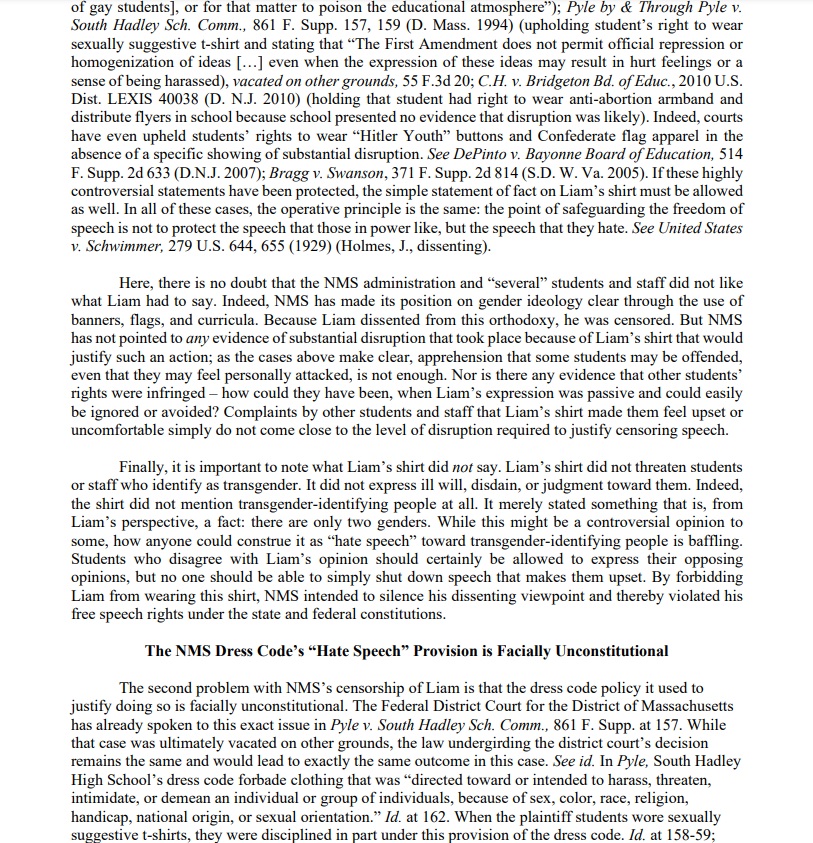 of gay students], or for that matter to poison the educational atmosphere"); Pyle by & Through Pyle v. South Hadley Sch. Comm., 861 F. Supp. 157, 159 (D. Mass. 1994) (upholding student's right to wear sexually suggestive t-shirt and stating that "The First Amendment does not permit official repression or homogenization of ideas [...] even when the expression of these ideas may result in hurt feelings or a sense of being harassed), vacated on other grounds, 55 F.3d 20; C.H. v. Bridgeton Bd. of Educ., 2010 U.S. Dist. LEXIS 40038 (D. N.J. 2010) (holding that student had right to wear anti-abortion armband and distribute flyers in school because school presented no evidence that disruption was likely). Indeed, courts have even upheld students' rights to wear "Hitler Youth" buttons and Confederate flag apparel in the absence of a specific showing of substantial disruption. See DePinto v. Bayonne Board of Education, 514 F. Supp. 2d 633 (D.N.J. 2007); Bragg v. Swanson, 371 F. Supp. 2d 814 (S.D. W. Va. 2005). If these highly controversial statements have been protected, the simple statement of fact on Liam's shirt must be allowed as well. In all of these cases, the operative principle is the same: the point of safeguarding the freedom of speech is not to protect the speech that those in power like, but the speech that they hate. See United States v. Schwimmer, 279 U.S. 644, 655 (1929) (Holmes, J., dissenting).

Here, there is no doubt that the NMS administration and "several" students and staff did not like what Liam had to say. Indeed, NMS has made its position on gender ideology clear through the use of banners, flags, and curricula. Because Liam dissented from this orthodoxy, he was censored. But NMS has not pointed to any evidence of substantial disruption that took place because of Liam's shirt that would justify such an action; as the cases above make clear, apprehension that some students may be offended, even that they may feel personally attacked, is not enough. Nor is there any evidence that other students' rights were infringed – how could they have been, when Liam's expression was passive and could easily be ignored or avoided? Complaints by other students and staff that Liam's shirt made them feel upset or uncomfortable simply do not come close to the level of disruption required to justify censoring speech.

Finally, it is important to note what Liam's shirt did not say. Liam's shirt did not threaten students or staff who identify as transgender. It did not express ill will, disdain, or judgment toward them. Indeed, the shirt did not mention transgender-identifying people at all. It merely stated something that is, from Liam's perspective, a fact: there are only two genders. While this might be a controversial opinion to some, how anyone could construe it as "hate speech" toward transgender-identifying people is baffling. Students who disagree with Liam's opinion should certainly be allowed to express their opposing opinions, but no one should be able to simply shut down speech that makes them upset. By forbidding Liam from wearing this shirt, NMS intended to silence his dissenting viewpoint and thereby violated his free speech rights under the state and federal constitutions.

The NMS Dress Code's "Hate Speech" Provision is Facially Unconstitutional

The second problem with NMS's censorship of Liam is that the dress code policy it used to justify doing so is facially unconstitutional. The Federal District Court for the District of Massachusetts has already spoken to this exact issue in Pyle v. South Hadley Sch. Comm., 861 F. Supp. at 157. While that case was ultimately vacated on other grounds, the law undergirding the district court's decision remains the same and would lead to exactly the same outcome in this case. See id. In Pyle, South Hadley High School's dress code forbade clothing that was "directed toward or intended to harass, threaten, intimidate, or demean an individual or group of individuals, because of sex, color, race, religion, handicap, national origin, or sexual orientation." Id. at 162. When the plaintiff students wore sexually suggestive t-shirts, they were disciplined in part under this provision of the dress code. Id. at 158-59;